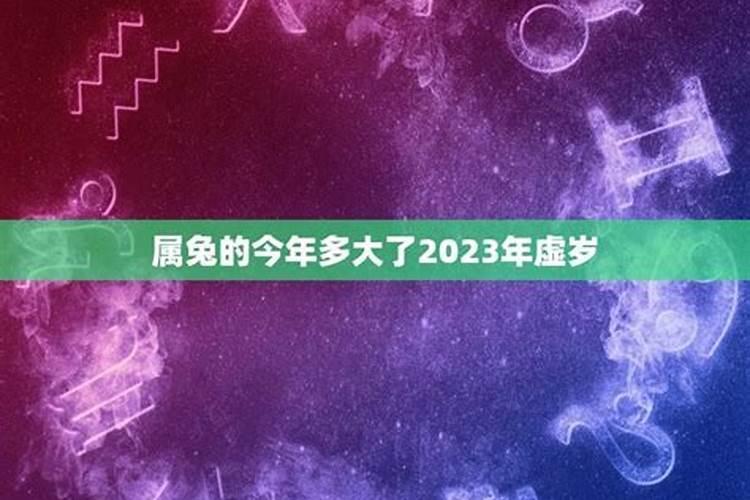 属兔的今年多大了2023年虚岁